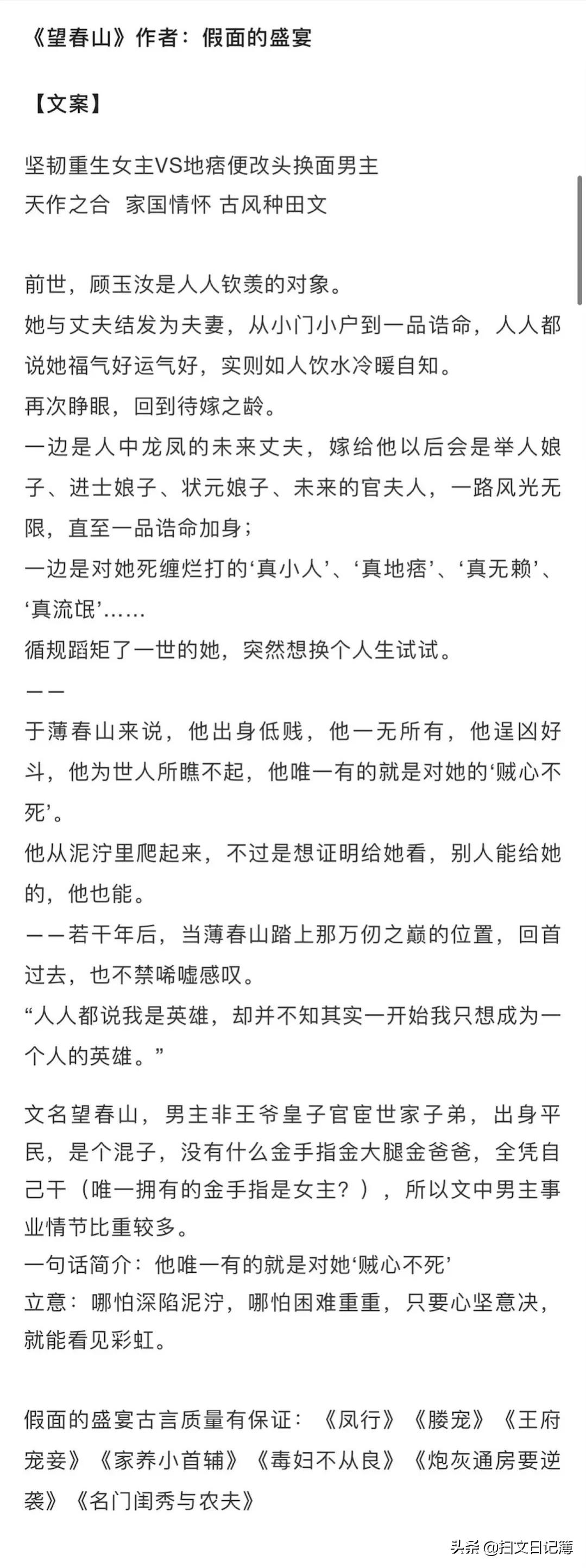 《望春山》作者：假面的盛宴

【文案】

坚韧重生女主VS地痞便改头换面男主
天作之合 家国情怀 古风种田文

前世，顾玉汝是人人钦羡的对象。
她与丈夫结发为夫妻，从小门小户到一品诰命，人人都说她福气好运气好，实则如人饮水冷暖自知。
再次睁眼，回到待嫁之龄。
一边是人中龙凤的未来丈夫，嫁给他以后会是举人娘子、进士娘子、状元娘子、未来的官夫人，一路风光无限，直至一品诰命加身；
一边是对她死缠烂打的‘真小人’、‘真地痞’、‘真无赖’、‘真流氓’……
循规蹈矩了一世的她，突然想换个人生试试。
——
于薄春山来说，他出身低贱，他一无所有，他逞凶好斗，他为世人所瞧不起，他唯一有的就是对她的‘贼心不死’。
他从泥泞里爬起来，不过是想证明给她看，别人能给她的，他也能。
——若干年后，当薄春山踏上那万仞之巅的位置，回首过去，也不禁唏嘘感叹。
“人人都说我是英雄，却并不知其实一开始我只想成为一个人的英雄。”

文名望春山，男主非王爷皇子官宦世家子弟，出身平民，是个混子，没有什么金手指金大腿金爸爸，全凭自己干（唯一拥有的金手指是女主？），所以文中男主事业情节比重较多。
一句话简介：他唯一有的就是对她‘贼心不死’
立意：哪怕深陷泥泞，哪怕困难重重，只要心坚意决，就能看见彩虹。

假面的盛宴古言质量有保证：《凤行》《媵宠》《王府宠妾》《家养小首辅》《毒妇不从良》《炮灰通房要逆袭》《名门闺秀与农夫》

头条 @扫文日记簿